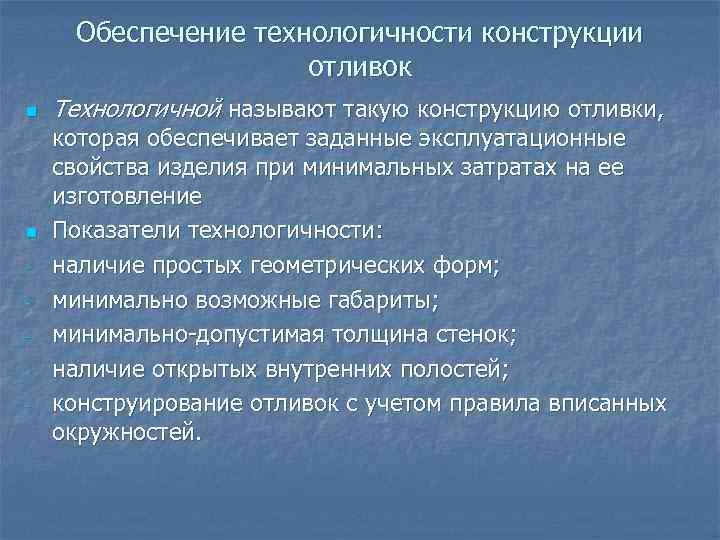 Обеспечение технологичности конструкции отливок

Технологичной называют такую конструкцию отливки, которая обеспечивает заданные эксплуатационные свойства изделия при минимальных затратах на ее изготовление

Показатели технологичности:

- наличие простых геометрических форм;
- минимально возможные габариты;
- минимально-допустимая толщина стенок;
- наличие открытых внутренних полостей;
- конструирование отливок с учетом правила вписанных окружностей.